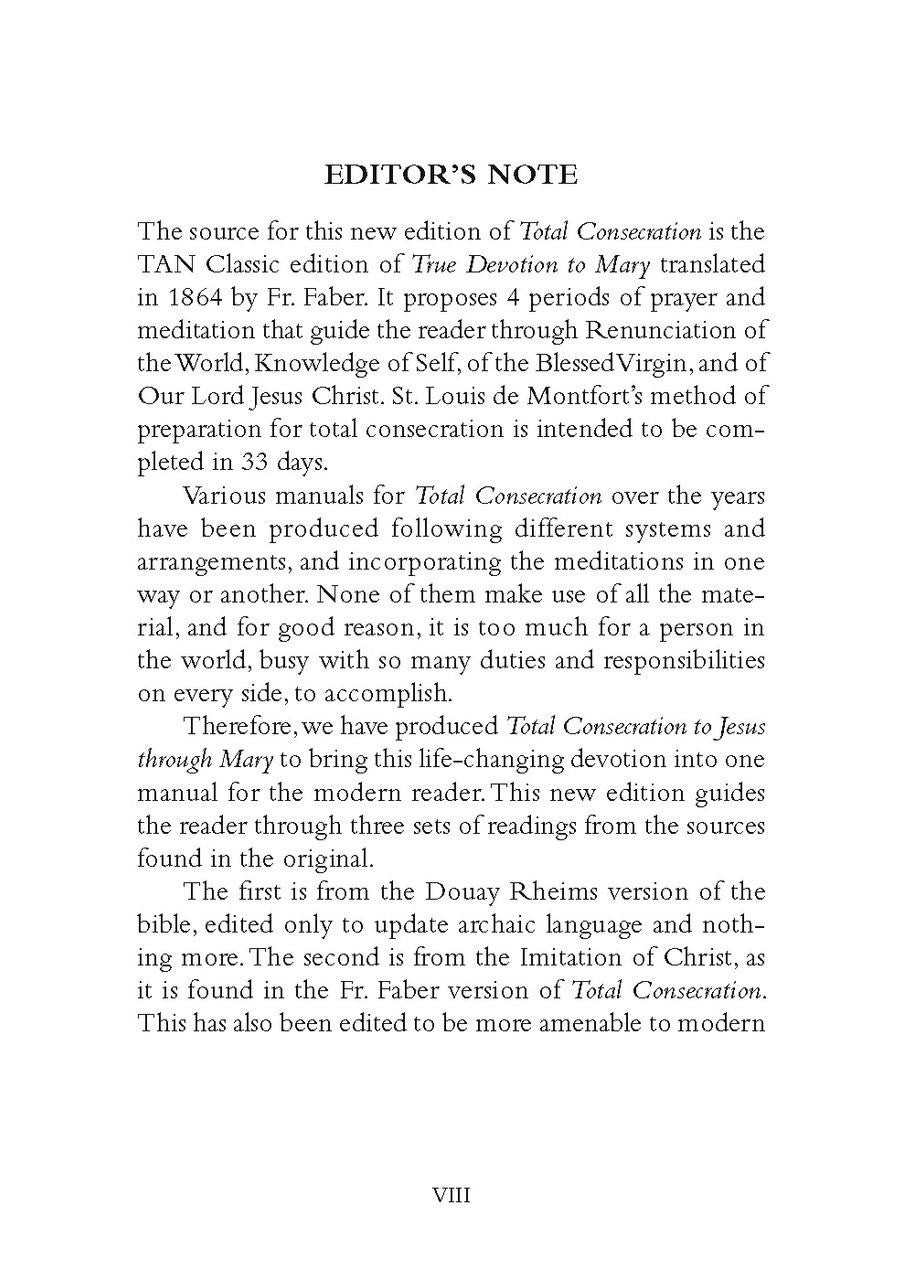 EDITOR'S NOTE

The source for this new edition of Total Consecration is the TAN Classic edition of True Devotion to Mary translated in 1864 by Fr. Faber. It proposes 4 periods of prayer and meditation that guide the reader through Renunciation of the World, Knowledge of Self, of the Blessed Virgin, and of Our Lord Jesus Christ. St. Louis de Montfort's method of preparation for total consecration is intended to be completed in 33 days.

Various manuals for Total Consecration over the years have been produced following different systems and arrangements, and incorporating the meditations in one way or another. None of them make use of all the material, and for good reason, it is too much for a person in the world, busy with so many duties and responsibilities on every side, to accomplish.

Therefore, we have produced Total Consecration to Jesus through Mary to bring this life-changing devotion into one manual for the modern reader. This new edition guides the reader through three sets of readings from the sources found in the original.

The first is from the Douay Rheims version of the bible, edited only to update archaic language and nothing more. The second is from the Imitation of Christ, as it is found in the Fr. Faber version of Total Consecration. This has also been edited to be more amenable to modern

VIII